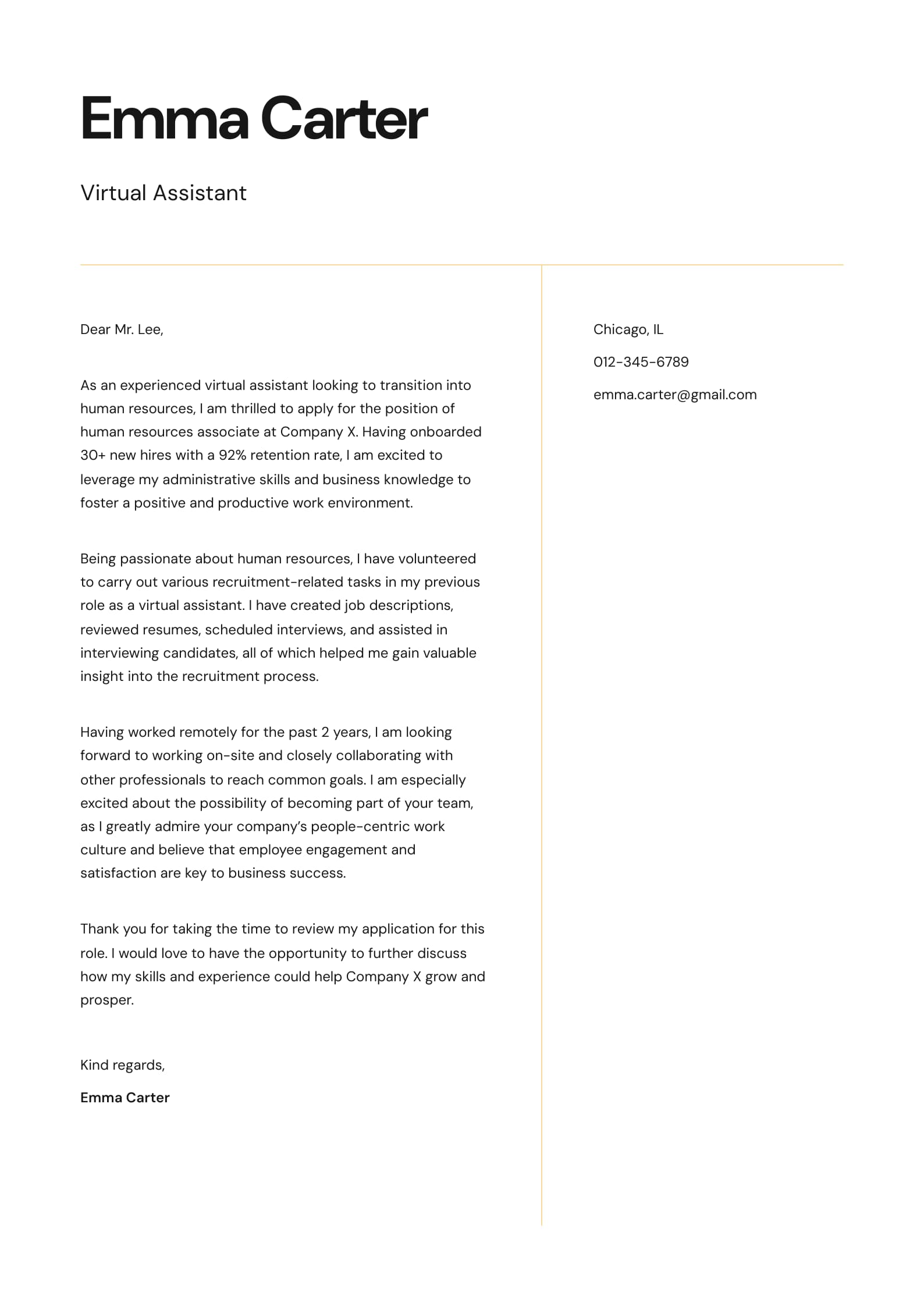 Emma Carter

Virtual Assistant

Dear Mr. Lee,

As an experienced virtual assistant looking to transition into human resources, I am thrilled to apply for the position of human resources associate at Company X. Having onboarded 30+ new hires with a 92% retention rate, I am excited to leverage my administrative skills and business knowledge to foster a positive and productive work environment.

Being passionate about human resources, I have volunteered to carry out various recruitment-related tasks in my previous role as a virtual assistant. I have created job descriptions, reviewed resumes, scheduled interviews, and assisted in interviewing candidates, all of which helped me gain valuable insight into the recruitment process.

Having worked remotely for the past 2 years, I am looking forward to working on-site and closely collaborating with other professionals to reach common goals. I am especially excited about the possibility of becoming part of your team, as I greatly admire your company's people-centric work culture and believe that employee engagement and satisfaction are key to business success.

Thank you for taking the time to review my application for this role. I would love to have the opportunity to further discuss how my skills and experience could help Company X grow and prosper.

Kind regards,

Emma Carter

Chicago, IL

012-345-6789

emma.carter@gmail.com